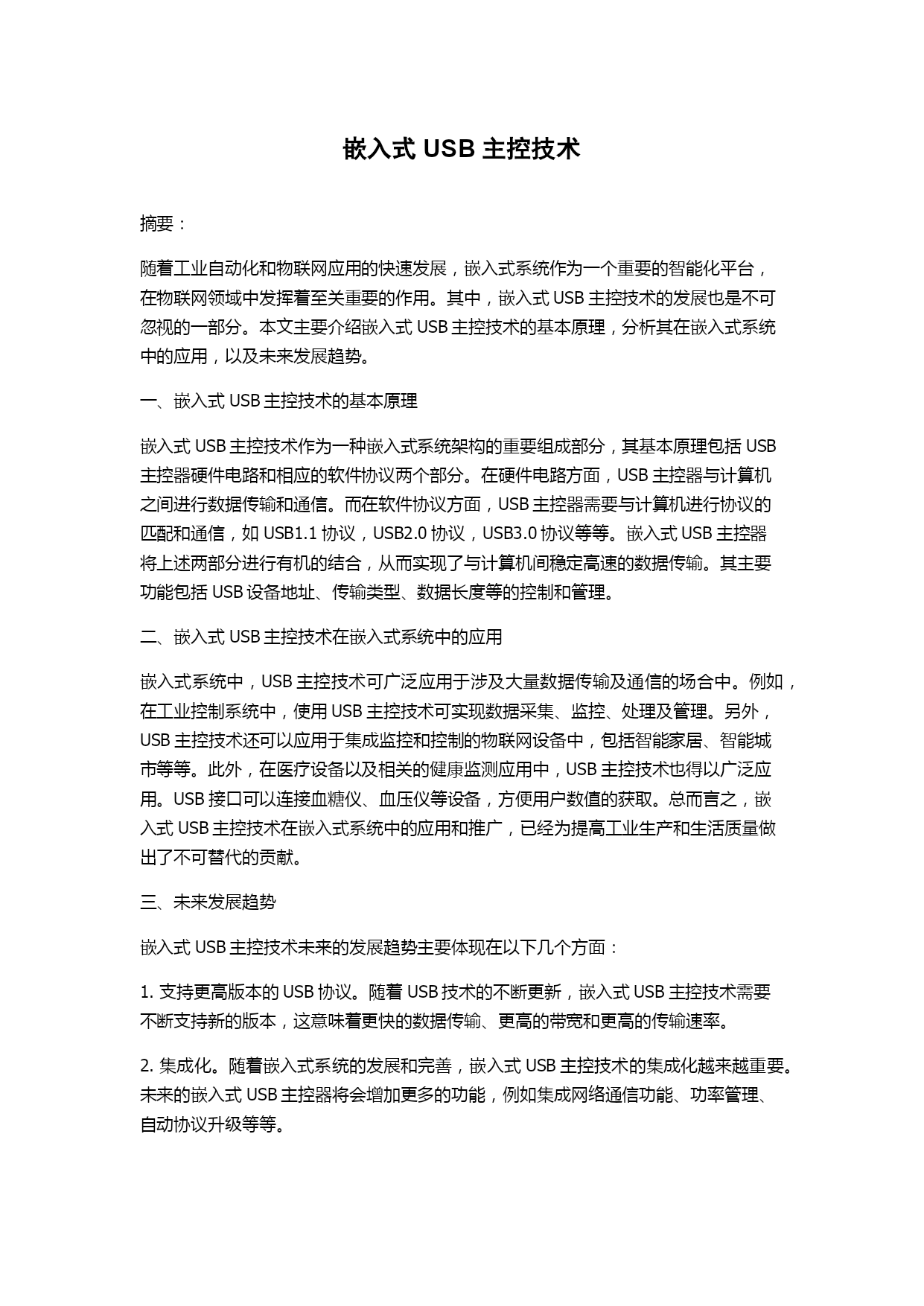 嵌入式 USB 主控技术

摘要：

随着工业自动化和物联网应用的快速发展，嵌入式系统作为一个重要的智能化平台，在物联网领域中发挥着至关重要的作用。其中，嵌入式 USB 主控技术的发展也是不可忽视的一部分。本文主要介绍嵌入式 USB 主控技术的基本原理，分析其在嵌入式系统中的应用，以及未来发展趋势。

一、嵌入式 USB 主控技术的基本原理

嵌入式 USB 主控技术作为一种嵌入式系统架构的重要组成部分，其基本原理包括 USB 主控器硬件电路和相应的软件协议两个部分。在硬件电路方面，USB 主控器与计算机之间进行数据传输和通信。而在软件协议方面，USB 主控器需要与计算机进行协议的匹配和通信，如 USB1.1 协议，USB2.0 协议，USB3.0 协议等等。嵌入式 USB 主控器将上述两部分进行有机的结合，从而实现了与计算机间稳定高速的数据传输。其主要功能包括 USB 设备地址、传输类型、数据长度等的控制和管理。

二、嵌入式 USB 主控技术在嵌入式系统中的应用

嵌入式系统中，USB 主控技术可广泛应用于涉及大量数据传输及通信的场合中。例如，在工业控制系统中，使用 USB 主控技术可实现数据采集、监控、处理及管理。另外，USB 主控技术还可以应用于集成监控和控制的物联网设备中，包括智能家居、智能城市等等。此外，在医疗设备以及相关的健康监测应用中，USB 主控技术也得以广泛应用。USB 接口可以连接血糖仪、血压仪等设备，方便用户数值的获取。总而言之，嵌入式 USB 主控技术在嵌入式系统中的应用和推广，已经为提高工业生产和生活质量做出了不可替代的贡献。

三、未来发展趋势

嵌入式 USB 主控技术未来的发展趋势主要体现在以下几个方面：

1. 支持更高版本的 USB 协议。随着 USB 技术的不断更新，嵌入式 USB 主控技术需要不断支持新的版本，这意味着更快的数据传输、更高的带宽和更高的传输速率。

2. 集成化。随着嵌入式系统的发展和完善，嵌入式 USB 主控技术的集成化越来越重要。未来的嵌入式 USB 主控器将会增加更多的功能，例如集成网络通信功能、功率管理、自动协议升级等等。